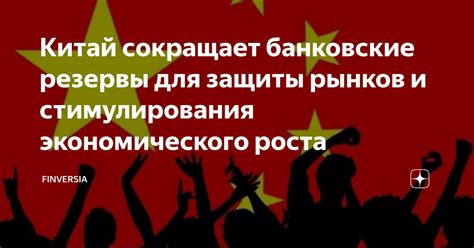 Китай сокращает банковские резервы для защиты рынков и стимулирования экономического роста

FINVERSIA